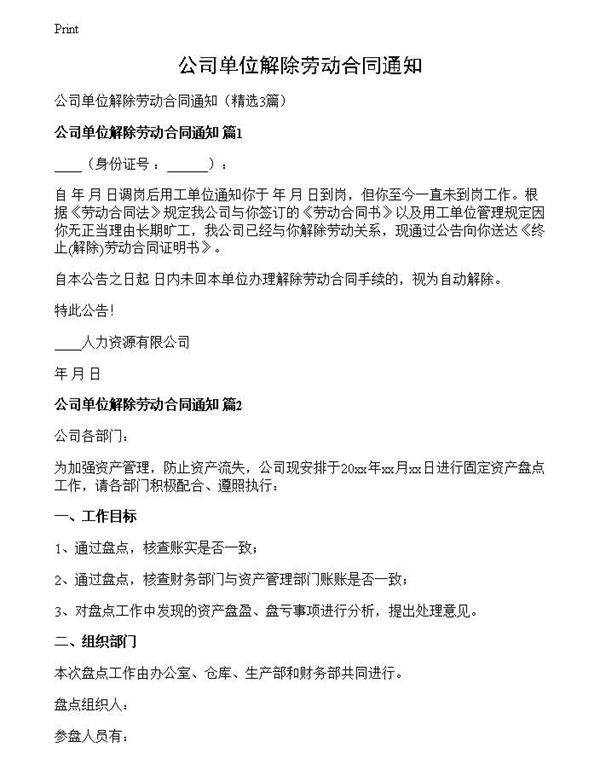 Print

公司单位解除劳动合同通知

公司单位解除劳动合同通知（精选3篇）

公司单位解除劳动合同通知 篇1

____（身份证号：______）：

自 年 月 日调岗后用工单位通知你于 年 月 日到岗，但你至今一直未到岗工作。根据《劳动合同法》规定我公司与你签订的《劳动合同书》以及用工单位管理规定因你无正当理由长期旷工，我公司已经与你解除劳动关系，现通过公告向你送达《终止(解除)劳动合同证明书》。

自本公告之日起 日内未回本单位办理解除劳动合同手续的，视为自动解除。

特此公告！

____人力资源有限公司

年 月 日

公司单位解除劳动合同通知 篇2

公司各部门：

为加强资产管理，防止资产流失，公司现安排于20xx年xx月xx日进行固定资产盘点工作，请各部门积极配合、遵照执行：

一、工作目标

1、通过盘点，核查账实是否一致；

2、通过盘点，核查财务部门与资产管理部门账账是否一致；

3、对盘点工作中发现的资产盘盈、盘亏事项进行分析，提出处理意见。

二、组织部门

本次盘点工作由办公室、仓库、生产部和财务部共同进行。

盘点组织人：

参盘人员有：